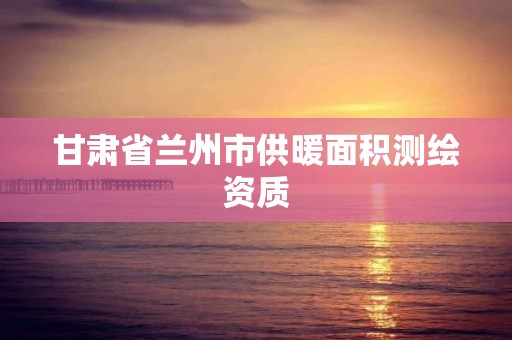 甘肃省兰州市供暖面积测绘资质